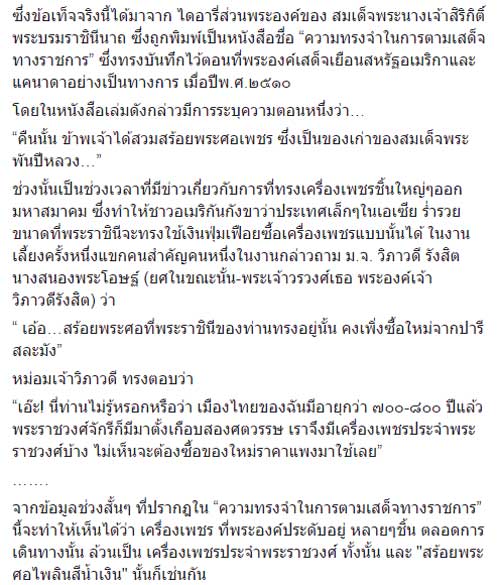 ซึ่งข้อเท็จจริงนี้ได้มาจาก ไดอารี่ส่วนพระองค์ของ สมเด็จพระนางเจ้าสิริกิติ์ พระบรมราชินีนาถ ซึ่งถูกพิมพ์เป็นหนังสือชื่อ “ความทรงจำในการตามเสด็จทางราชการ” ซึ่งทรงบันทึกไว้ตอนที่พระองค์เสด็จเยือนสหรัฐอเมริกาและแคนาดาอย่างเป็นทางการ เมื่อปีพ.ศ.๒๕๑๐

โดยในหนังสือเล่มดังกล่าวมีการระบุความตอนหนึ่งว่า...

“คืนนั้น ข้าพเจ้าได้สวมสร้อยพระศอเพชร ซึ่งเป็นของเก่าของสมเด็จพระพันปีหลวง...”

ช่วงนั้นเป็นช่วงเวลาที่มีข่าวเกี่ยวกับการที่ทรงเครื่องเพชรชิ้นใหญ่ๆออกมหาสมาคม ซึ่งทำให้ชาวอเมริกันกังขาว่าประเทศเล็กๆในเอเชีย ร่ำรวยขนาดที่พระราชินีจะทรงใช้เงินฟุ่มเฟือยซื้อเครื่องเพชรแบบนั้นได้ ในงานเลี้ยงครั้งหนึ่งแขกคนสำคัญคนหนึ่งในงานกล่าวถาม ม.จ. วิภาวดี รังสิต นางสนองพระโอษฐ์ (ยศในขณะนั้น-พระเจ้าวรวงศ์เธอ พระองค์เจ้าวิภาวดีรังสิต) ว่า

“ เอ้อ...สร้อยพระศอที่พระราชินีของท่านทรงอยู่นั้น คงเพิ่งซื้อใหม่จากปารีสละมัง”

หม่อมเจ้าวิภาวดี ทรงตอบว่า

“เอ๊ะ! นี่ท่านไม่รู้หรอกหรือว่า เมืองไทยของฉันมีอายุกว่า ๗๐๐-๘๐๐ ปีแล้ว พระราชวงศ์จักรีก็มีมาตั้งเกือบสองศตวรรษ เราจึงมีเครื่องเพชรประจำพระราชวงศ์บ้าง ไม่เห็นจะต้องซื้อของใหม่ราคาแพงมาใช้เลย”

.......

จากข้อมูลช่วงสั้นๆ ที่ปรากฏใน “ความทรงจำในการตามเสด็จทางราชการ” นี้จะทำให้เห็นได้ว่า เครื่องเพชร ที่พระองค์ประดับอยู่ หลายๆชิ้น ตลอดการเดินทางนั้น ล้วนเป็น เครื่องเพชรประจำพระราชวงศ์ ทั้งนั้น และ "สร้อยพระศอไพลินสีน้ำเงิน" นั้นก็เช่นกัน